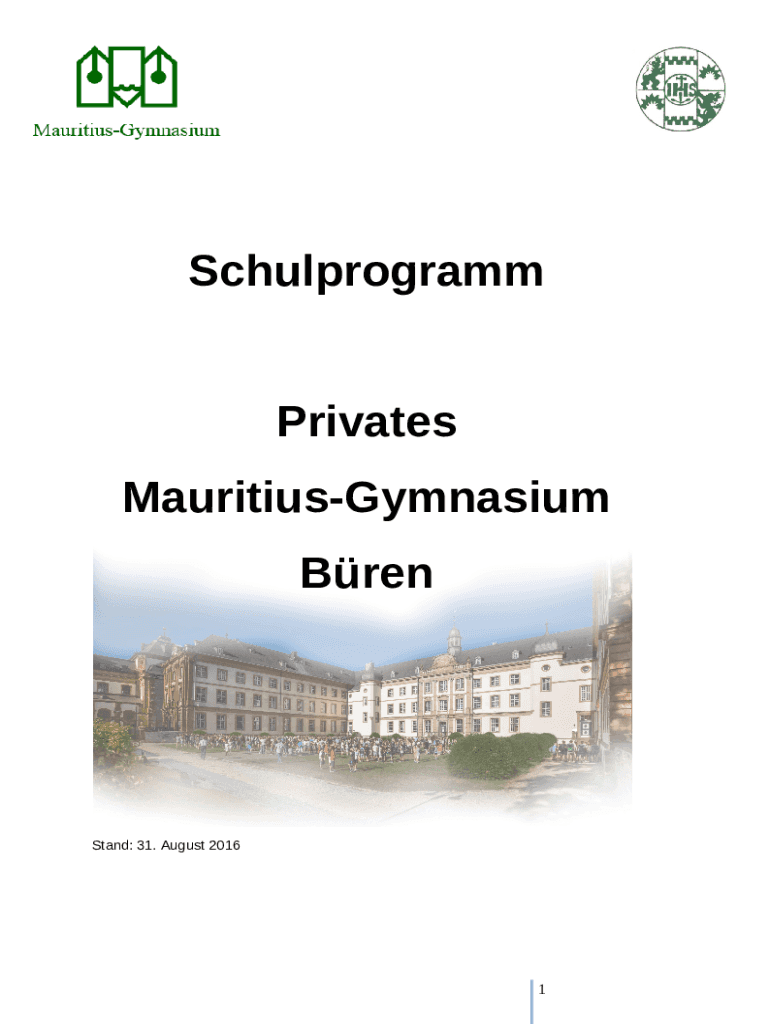 Mauritius-Gymnasium

IHS

Schulprogramm

Privates

Mauritius-Gymnasium

Büren

Stand: 31. August 2016

1